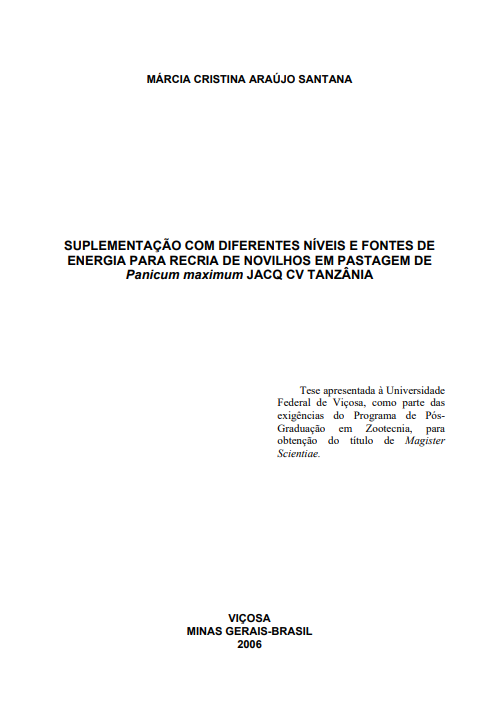 MÁRCIA CRISTINA ARAÚJO SANTANA

SUPLEMENTAÇÃO COM DIFERENTES NÍVEIS E FONTES DE ENERGIA PARA RECRIA DE NOVILHOS EM PASTAGEM DE Panicum maximum JACQ CV TANZÂNIA

Tese apresentada à Universidade Federal de Viçosa, como parte das exigências do Programa de Pós-Graduação em Zootecnia, para obtenção do título de Magister Scientiae.

VIÇOSA
MINAS GERAIS-BRASIL
2006